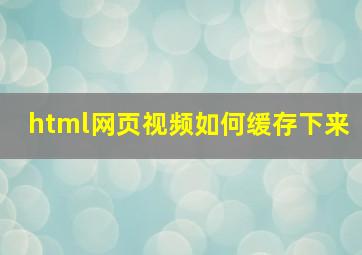 html网页视频如何缓存下来